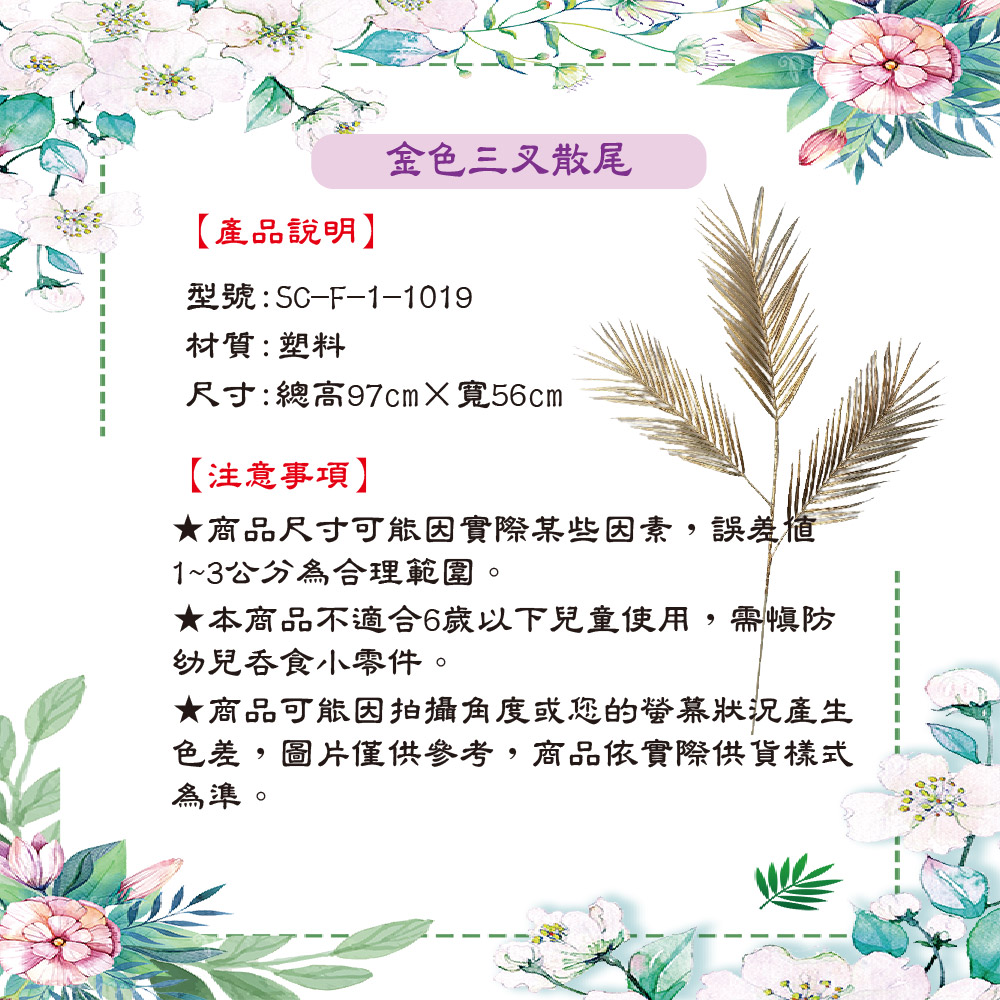 金色三叉散尾

【產品說明】

型號:SC-F-1-1019
材質:塑料
尺寸:總高97cm×寬56cm

【注意事項】

★商品尺寸可能因實際某些因素，誤差值1~3公分為合理範圍。

★本商品不適合6歲以下兒童使用，需慎防幼兒吞食小零件。

★商品可能因拍攝角度或您的螢幕狀況產生色差，圖片僅供參考，商品依實際供貨樣式為準。